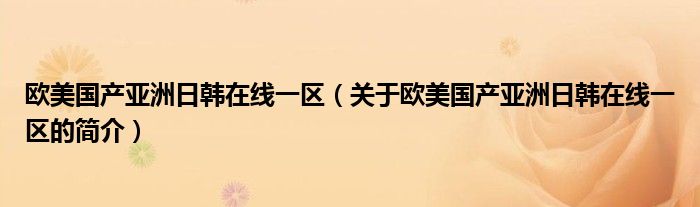 欧美国产亚洲日韩在线一区（关于欧美国产亚洲日韩在线一区的简介）